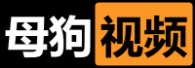 母狗视频